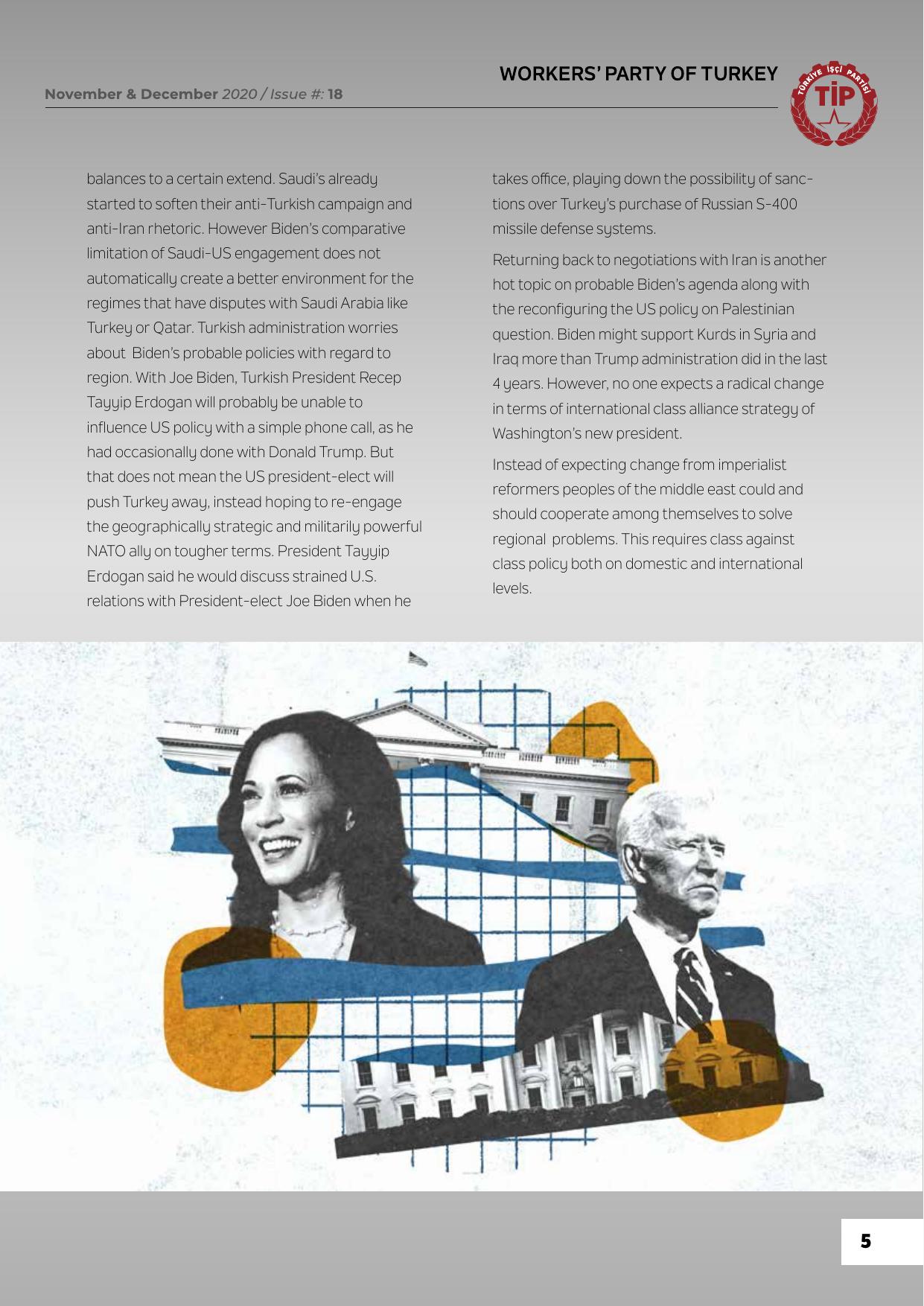 WORKERS' PARTY OF TURKEY

November & December 2020 / Issue #: 18

TÜRKİYE İŞÇİ PARTİSİ
TİP

balances to a certain extend. Saudi's already started to soften their anti-Turkish campaign and anti-Iran rhetoric. However Biden's comparative limitation of Saudi-US engagement does not automatically create a better environment for the regimes that have disputes with Saudi Arabia like Turkey or Qatar. Turkish administration worries about Biden's probable policies with regard to region. With Joe Biden, Turkish President Recep Tayyip Erdogan will probably be unable to influence US policy with a simple phone call, as he had occasionally done with Donald Trump. But that does not mean the US president-elect will push Turkey away, instead hoping to re-engage the geographically strategic and militarily powerful NATO ally on tougher terms. President Tayyip Erdogan said he would discuss strained U.S. relations with President-elect Joe Biden when he takes office, playing down the possibility of sanctions over Turkey's purchase of Russian S-400 missile defense systems.

Returning back to negotiations with Iran is another hot topic on probable Biden's agenda along with the reconfiguring the US policy on Palestinian question. Biden might support Kurds in Syria and Iraq more than Trump administration did in the last 4 years. However, no one expects a radical change in terms of international class alliance strategy of Washington's new president.

Instead of expecting change from imperialist reformers peoples of the middle east could and should cooperate among themselves to solve regional problems. This requires class against class policy both on domestic and international levels.

5